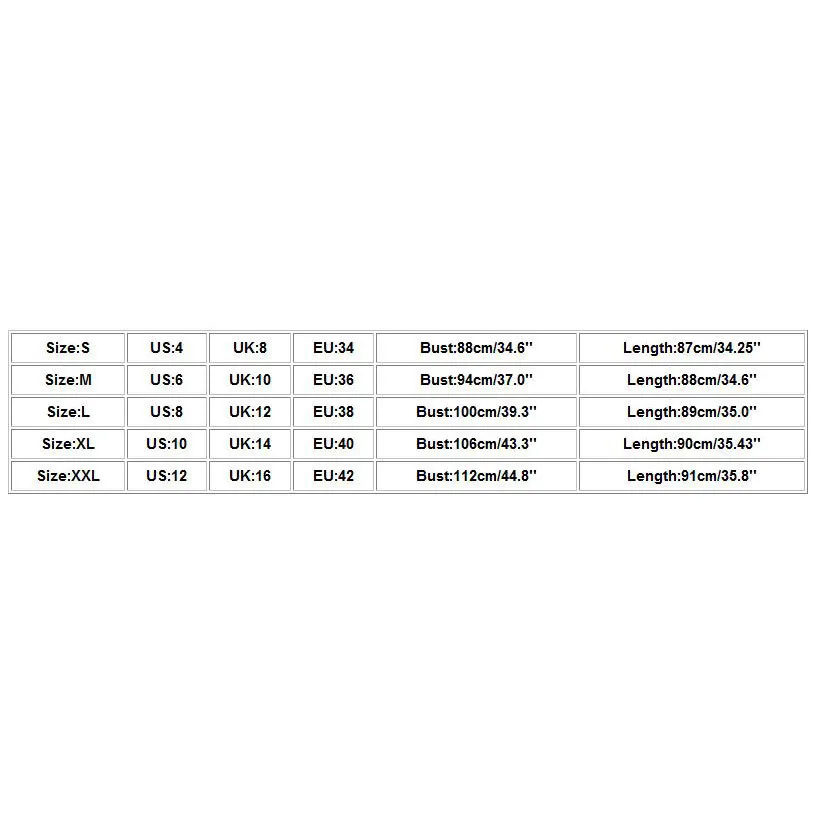 | Size:S | US:4 | UK:8 | EU:34 | Bust:88cm/34.6'' | Length:87cm/34.25'' |
|---|---|---|---|---|---|
| Size:M | US:6 | UK:10 | EU:36 | Bust:94cm/37.0'' | Length:88cm/34.6'' |
| Size:L | US:8 | UK:12 | EU:38 | Bust:100cm/39.3'' | Length:89cm/35.0'' |
| Size:XL | US:10 | UK:14 | EU:40 | Bust:106cm/43.3'' | Length:90cm/35.43'' |
| Size:XXL | US:12 | UK:16 | EU:42 | Bust:112cm/44.8'' | Length:91cm/35.8'' |